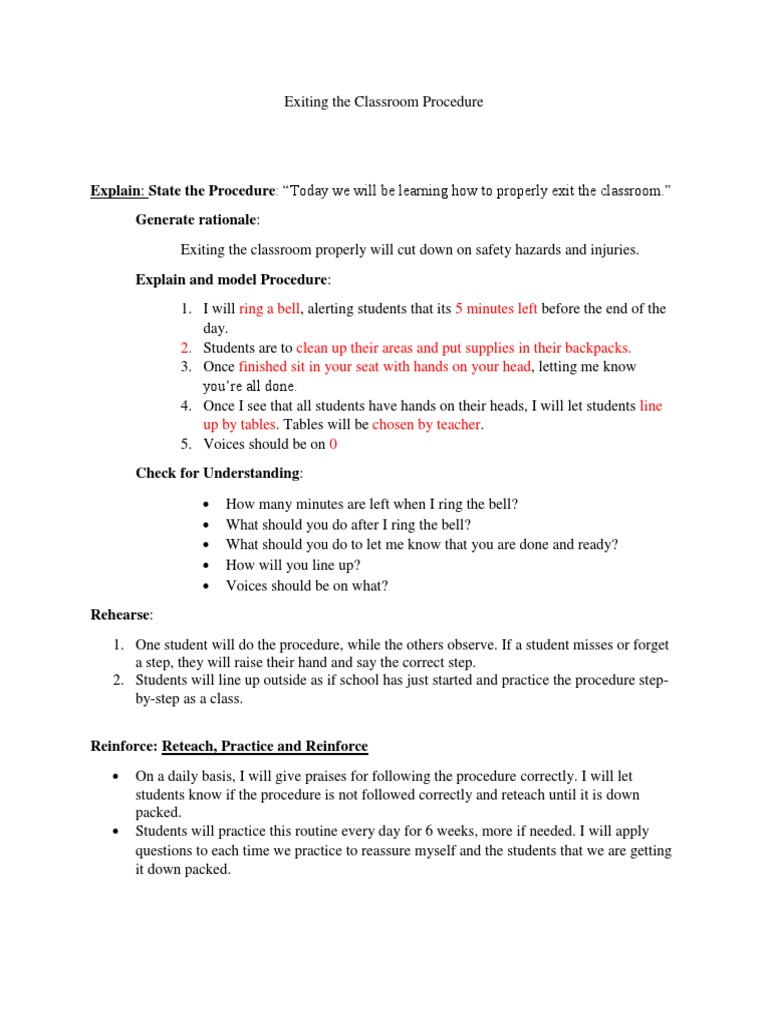 Exiting the Classroom Procedure

Explain: State the Procedure: "Today we will be learning how to properly exit the classroom."

Generate rationale:

Exiting the classroom properly will cut down on safety hazards and injuries.

Explain and model Procedure:

1. I will ring a bell, alerting students that its 5 minutes left before the end of the day.
2. Students are to clean up their areas and put supplies in their backpacks.
3. Once finished sit in your seat with hands on your head, letting me know you're all done.
4. Once I see that all students have hands on their heads, I will let students line up by tables. Tables will be chosen by teacher.
5. Voices should be on 0

Check for Understanding:

• How many minutes are left when I ring the bell?
• What should you do after I ring the bell?
• What should you do to let me know that you are done and ready?
• How will you line up?
• Voices should be on what?

Rehearse:

1. One student will do the procedure, while the others observe. If a student misses or forget a step, they will raise their hand and say the correct step.
2. Students will line up outside as if school has just started and practice the procedure step-by-step as a class.

Reinforce: Reteach, Practice and Reinforce

• On a daily basis, I will give praises for following the procedure correctly. I will let students know if the procedure is not followed correctly and reteach until it is down packed.
• Students will practice this routine every day for 6 weeks, more if needed. I will apply questions to each time we practice to reassure myself and the students that we are getting it down packed.